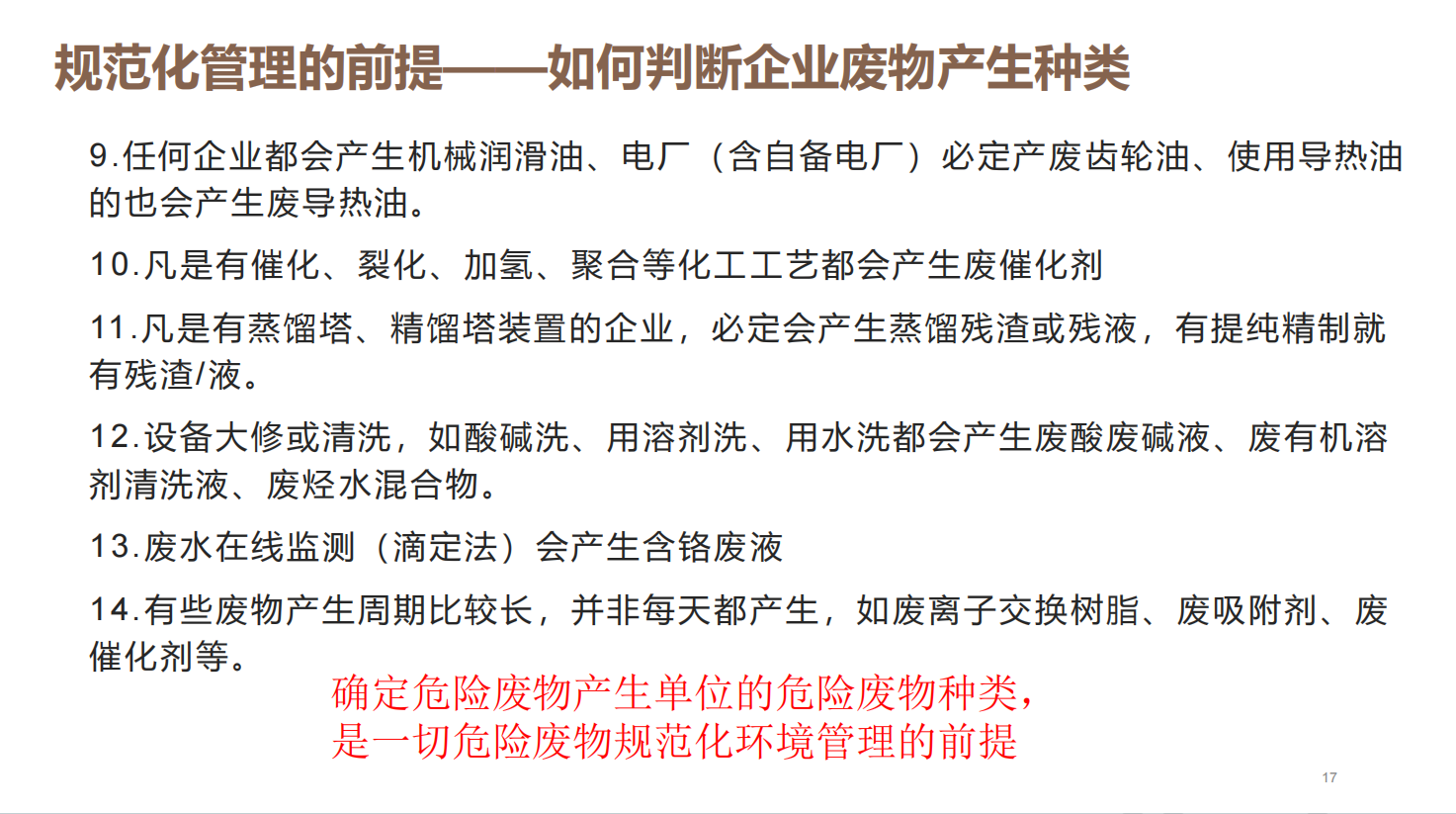 规范化管理的前提——如何判断企业废物产生种类

9.任何企业都会产生机械润滑油、电厂（含自备电厂）必定产废齿轮油、使用导热油的也会产生废导热油。

10.凡是有催化、裂化、加氢、聚合等化工工艺都会产生废催化剂

11.凡是有蒸馏塔、精馏塔装置的企业，必定会产生蒸馏残渣或残液，有提纯精制就有残渣/液。

12.设备大修或清洗，如酸碱洗、用溶剂洗、用水洗都会产生废酸废碱液、废有机溶剂清洗液、废烃水混合物。

13.废水在线监测（滴定法）会产生含铬废液

14.有些废物产生周期比较长，并非每天都产生，如废离子交换树脂、废吸附剂、废催化剂等。

确定危险废物产生单位的危险废物种类，
是一切危险废物规范化环境管理的前提

17